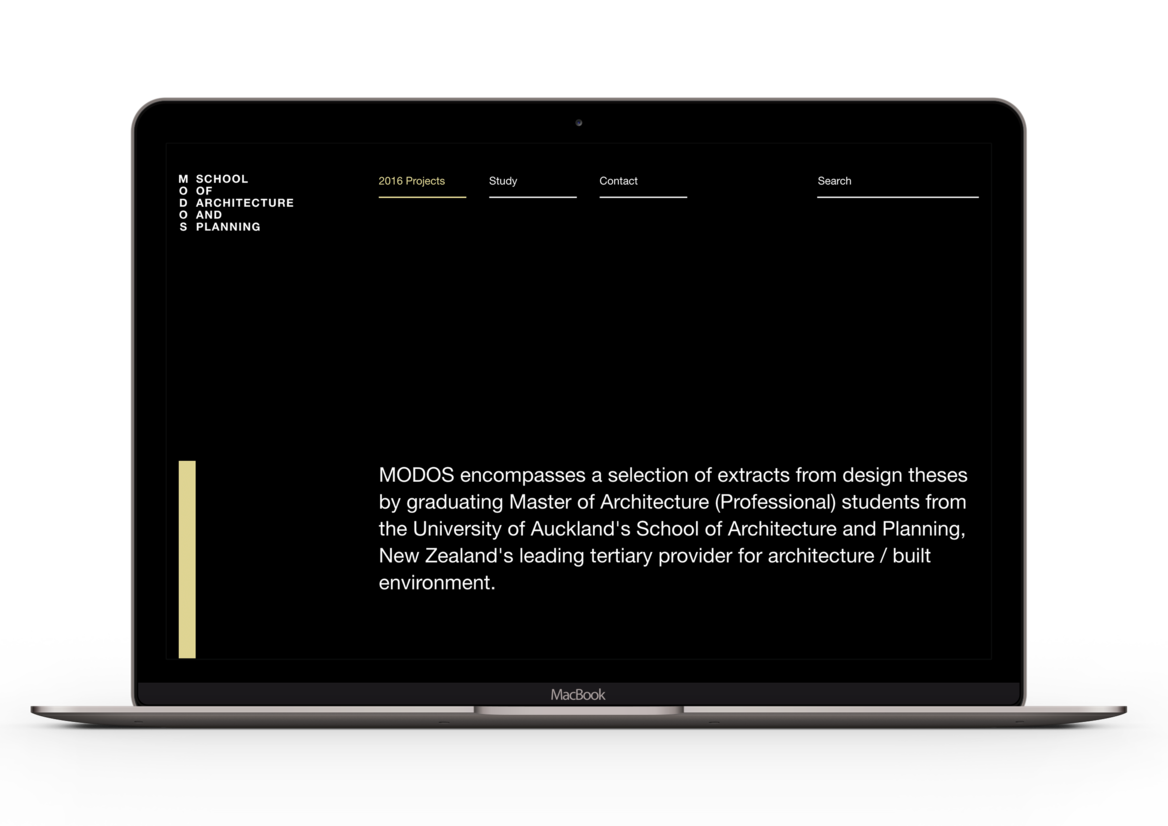 M SCHOOL
O OF
D ARCHITECTURE
O AND
S PLANNING

2016 Projects

Study

Contact

Search

MODOS encompasses a selection of extracts from design theses by graduating Master of Architecture (Professional) students from the University of Auckland's School of Architecture and Planning, New Zealand's leading tertiary provider for architecture / built environment.

MacBook